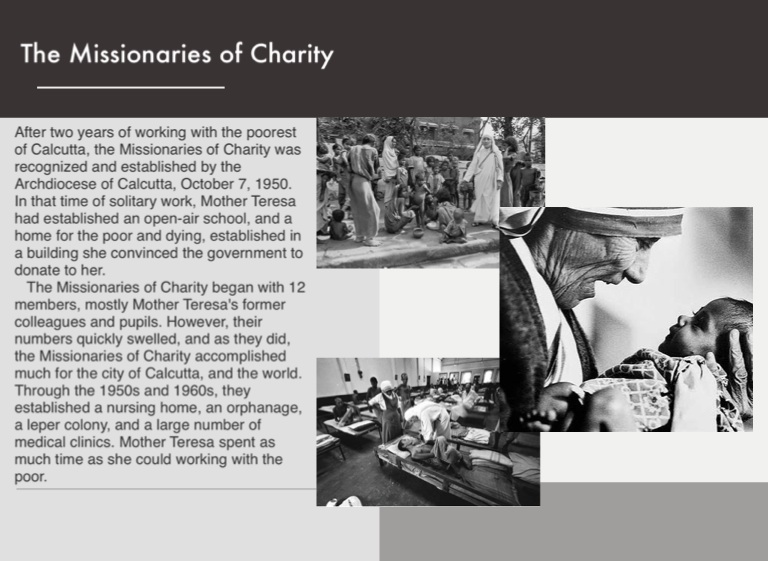 The Missionaries of Charity

After two years of working with the poorest of Calcutta, the Missionaries of Charity was recognized and established by the Archdiocese of Calcutta, October 7, 1950. In that time of solitary work, Mother Teresa had established an open-air school, and a home for the poor and dying, established in a building she convinced the government to donate to her.

The Missionaries of Charity began with 12 members, mostly Mother Teresa's former colleagues and pupils. However, their numbers quickly swelled, and as they did, the Missionaries of Charity accomplished much for the city of Calcutta, and the world. Through the 1950s and 1960s, they established a nursing home, an orphanage, a leper colony, and a large number of medical clinics. Mother Teresa spent as much time as she could working with the poor.